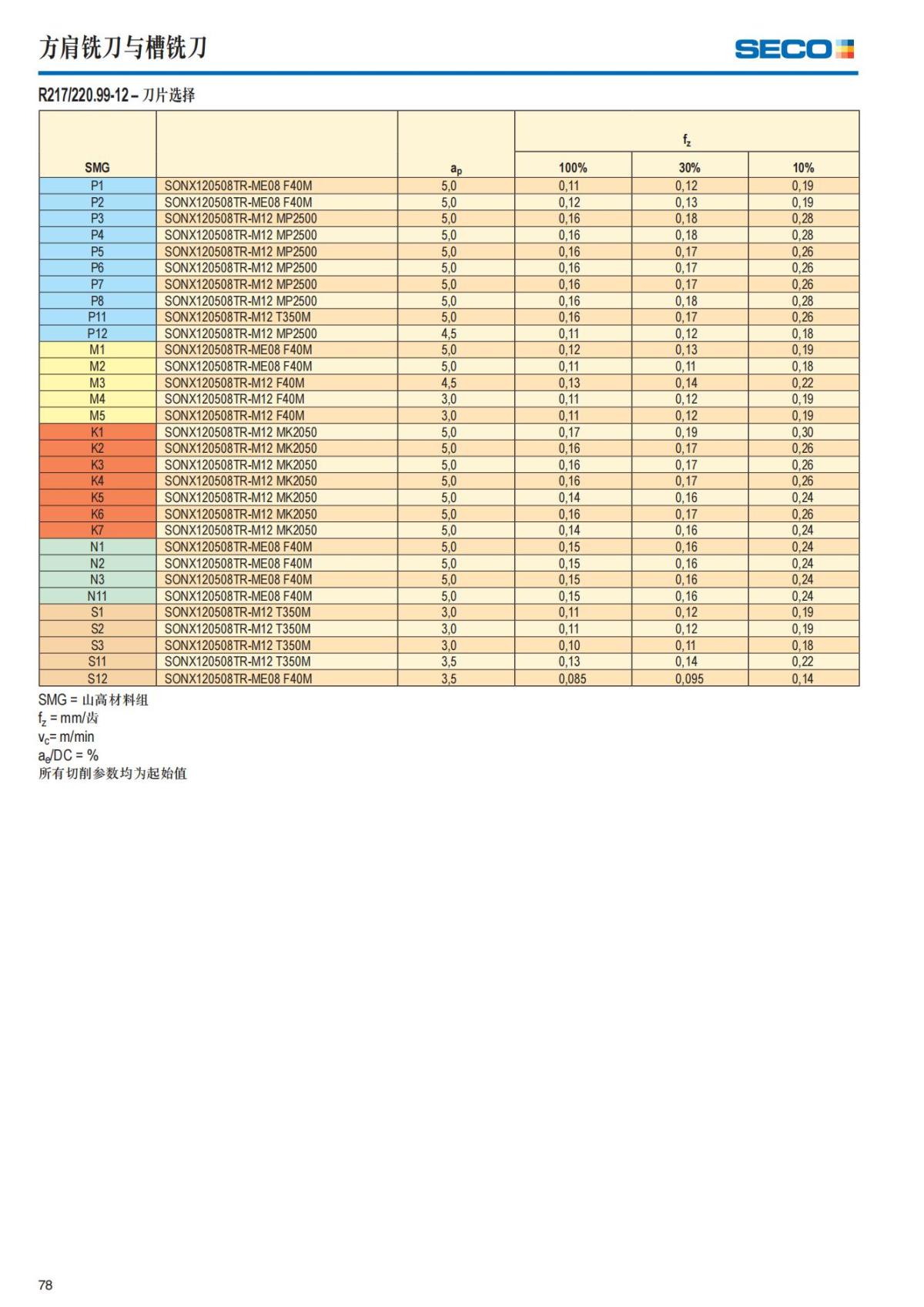 方肩铣刀与槽铣刀

SECO

R217/220.99-12 – 刀片选择

| SMG | | $a_p$ | $f_z$ 100% | $f_z$ 30% | $f_z$ 10% |
|---|---|---|---|---|---|
| P1 | SONX120508TR-ME08 F40M | 5,0 | 0,11 | 0,12 | 0,19 |
| P2 | SONX120508TR-ME08 F40M | 5,0 | 0,12 | 0,13 | 0,19 |
| P3 | SONX120508TR-M12 MP2500 | 5,0 | 0,16 | 0,18 | 0,28 |
| P4 | SONX120508TR-M12 MP2500 | 5,0 | 0,16 | 0,18 | 0,28 |
| P5 | SONX120508TR-M12 MP2500 | 5,0 | 0,16 | 0,17 | 0,26 |
| P6 | SONX120508TR-M12 MP2500 | 5,0 | 0,16 | 0,17 | 0,26 |
| P7 | SONX120508TR-M12 MP2500 | 5,0 | 0,16 | 0,17 | 0,26 |
| P8 | SONX120508TR-M12 MP2500 | 5,0 | 0,16 | 0,18 | 0,28 |
| P11 | SONX120508TR-M12 T350M | 5,0 | 0,16 | 0,17 | 0,26 |
| P12 | SONX120508TR-M12 MP2500 | 4,5 | 0,11 | 0,12 | 0,18 |
| M1 | SONX120508TR-ME08 F40M | 5,0 | 0,12 | 0,13 | 0,19 |
| M2 | SONX120508TR-ME08 F40M | 5,0 | 0,11 | 0,11 | 0,18 |
| M3 | SONX120508TR-M12 F40M | 4,5 | 0,13 | 0,14 | 0,22 |
| M4 | SONX120508TR-M12 F40M | 3,0 | 0,11 | 0,12 | 0,19 |
| M5 | SONX120508TR-M12 F40M | 3,0 | 0,11 | 0,12 | 0,19 |
| K1 | SONX120508TR-M12 MK2050 | 5,0 | 0,17 | 0,19 | 0,30 |
| K2 | SONX120508TR-M12 MK2050 | 5,0 | 0,16 | 0,17 | 0,26 |
| K3 | SONX120508TR-M12 MK2050 | 5,0 | 0,16 | 0,17 | 0,26 |
| K4 | SONX120508TR-M12 MK2050 | 5,0 | 0,16 | 0,17 | 0,26 |
| K5 | SONX120508TR-M12 MK2050 | 5,0 | 0,14 | 0,16 | 0,24 |
| K6 | SONX120508TR-M12 MK2050 | 5,0 | 0,16 | 0,17 | 0,26 |
| K7 | SONX120508TR-M12 MK2050 | 5,0 | 0,14 | 0,16 | 0,24 |
| N1 | SONX120508TR-ME08 F40M | 5,0 | 0,15 | 0,16 | 0,24 |
| N2 | SONX120508TR-ME08 F40M | 5,0 | 0,15 | 0,16 | 0,24 |
| N3 | SONX120508TR-ME08 F40M | 5,0 | 0,15 | 0,16 | 0,24 |
| N11 | SONX120508TR-ME08 F40M | 5,0 | 0,15 | 0,16 | 0,24 |
| S1 | SONX120508TR-M12 T350M | 3,0 | 0,11 | 0,12 | 0,19 |
| S2 | SONX120508TR-M12 T350M | 3,0 | 0,11 | 0,12 | 0,19 |
| S3 | SONX120508TR-M12 T350M | 3,0 | 0,10 | 0,11 | 0,18 |
| S11 | SONX120508TR-M12 T350M | 3,5 | 0,13 | 0,14 | 0,22 |
| S12 | SONX120508TR-ME08 F40M | 3,5 | 0,085 | 0,095 | 0,14 |

SMG = 山高材料组
$f_z$ = mm/齿
$v_c$= m/min
$a_e$/DC = %
所有切削参数均为起始值

78